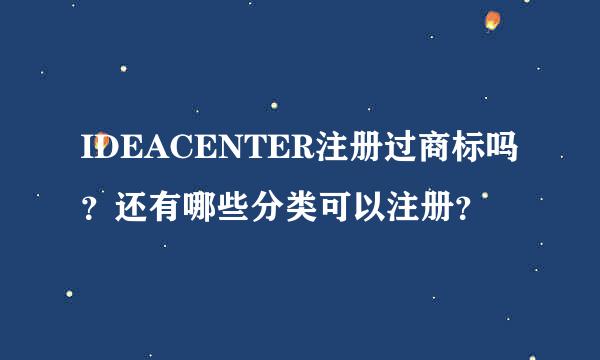 IDEACENTER注册过商标吗？还有哪些分类可以注册?